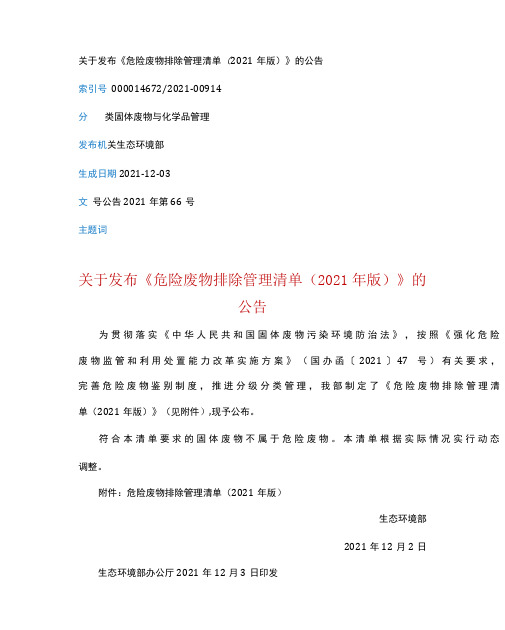 关于发布《危险废物排除管理清单（2021 年版）》的公告

索引号 000014672/2021-00914

分　类固体废物与化学品管理

发布机关生态环境部

生成日期 2021-12-03

文　号公告 2021 年第 66 号

主题词

关于发布《危险废物排除管理清单（2021 年版）》的公告

为贯彻落实《中华人民共和国固体废物污染环境防治法》，按照《强化危险废物监管和利用处置能力改革实施方案》（国办函〔2021〕47 号）有关要求，完善危险废物鉴别制度，推进分级分类管理，我部制定了《危险废物排除管理清单（2021 年版）》（见附件），现予公布。

符合本清单要求的固体废物不属于危险废物。本清单根据实际情况实行动态调整。

附件：危险废物排除管理清单（2021 年版）

生态环境部

2021 年 12 月 2 日

生态环境部办公厅 2021 年 12 月 3 日印发